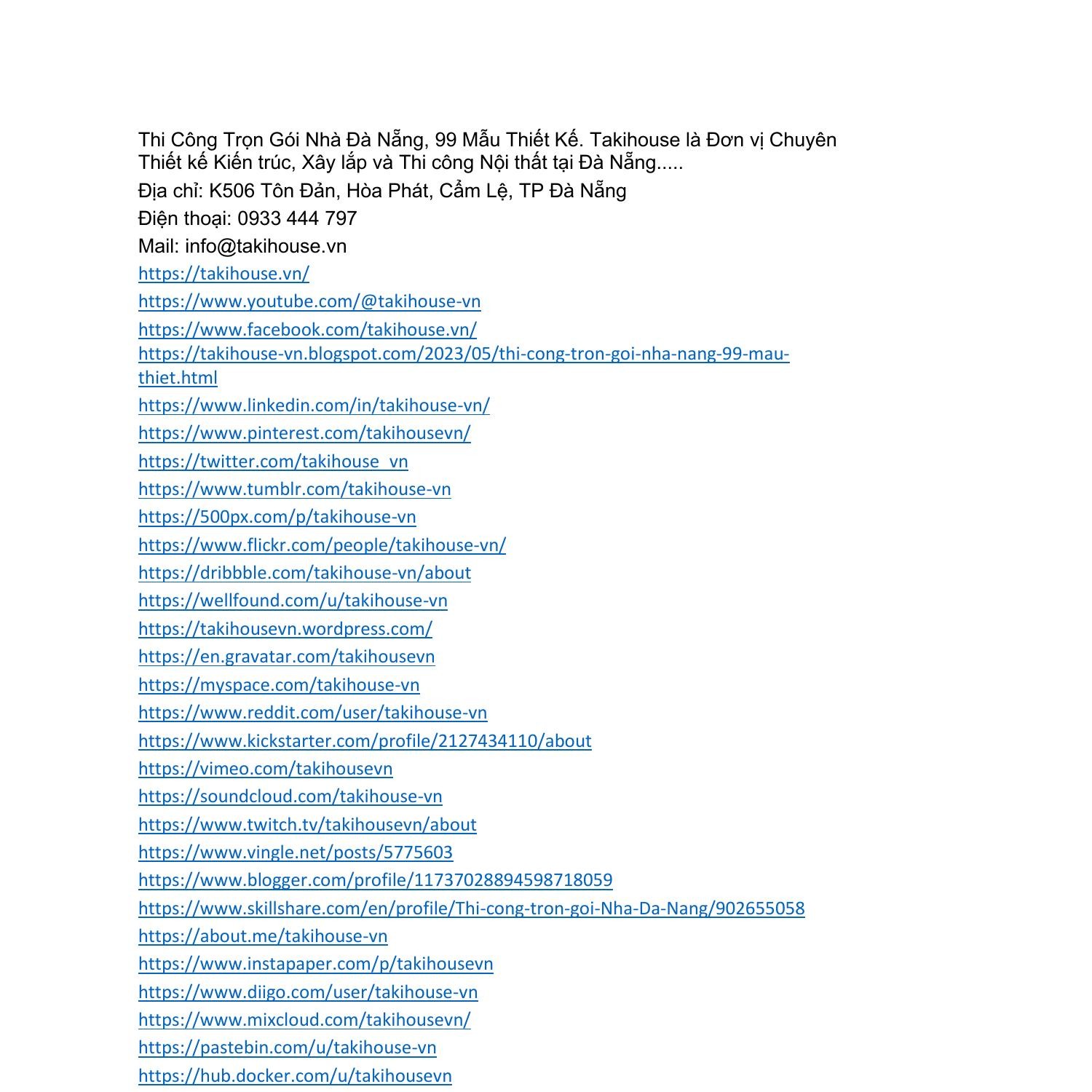 Thi Công Trọn Gói Nhà Đà Nẵng, 99 Mẫu Thiết Kế. Takihouse là Đơn vị Chuyên Thiết kế Kiến trúc, Xây lắp và Thi công Nội thất tại Đà Nẵng.....

Địa chỉ: K506 Tôn Đản, Hòa Phát, Cẩm Lệ, TP Đà Nẵng

Điện thoại: 0933 444 797

Mail: info@takihouse.vn

https://takihouse.vn/

https://www.youtube.com/@takihouse-vn

https://www.facebook.com/takihouse.vn/

https://takihouse-vn.blogspot.com/2023/05/thi-cong-tron-goi-nha-nang-99-mau-thiet.html

https://www.linkedin.com/in/takihouse-vn/

https://www.pinterest.com/takihousevn/

https://twitter.com/takihouse_vn

https://www.tumblr.com/takihouse-vn

https://500px.com/p/takihouse-vn

https://www.flickr.com/people/takihouse-vn/

https://dribbble.com/takihouse-vn/about

https://wellfound.com/u/takihouse-vn

https://takihousevn.wordpress.com/

https://en.gravatar.com/takihousevn

https://myspace.com/takihouse-vn

https://www.reddit.com/user/takihouse-vn

https://www.kickstarter.com/profile/2127434110/about

https://vimeo.com/takihousevn

https://soundcloud.com/takihouse-vn

https://www.twitch.tv/takihousevn/about

https://www.vingle.net/posts/5775603

https://www.blogger.com/profile/11737028894598718059

https://www.skillshare.com/en/profile/Thi-cong-tron-goi-Nha-Da-Nang/902655058

https://about.me/takihouse-vn

https://www.instapaper.com/p/takihousevn

https://www.diigo.com/user/takihouse-vn

https://www.mixcloud.com/takihousevn/

https://pastebin.com/u/takihouse-vn

https://hub.docker.com/u/takihousevn